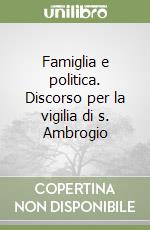 unilibro

Famiglia e politica. Discorso per la vigilia di s. Ambrogio

COPERTINA NON DISPONIBILE